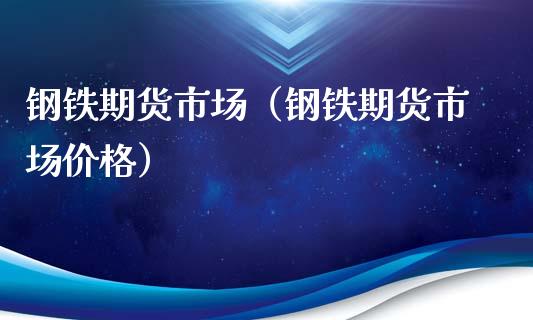 钢铁期货市场（钢铁期货市场价格）